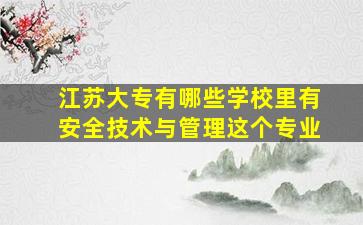 江苏大专有哪些学校里有安全技术与管理这个专业